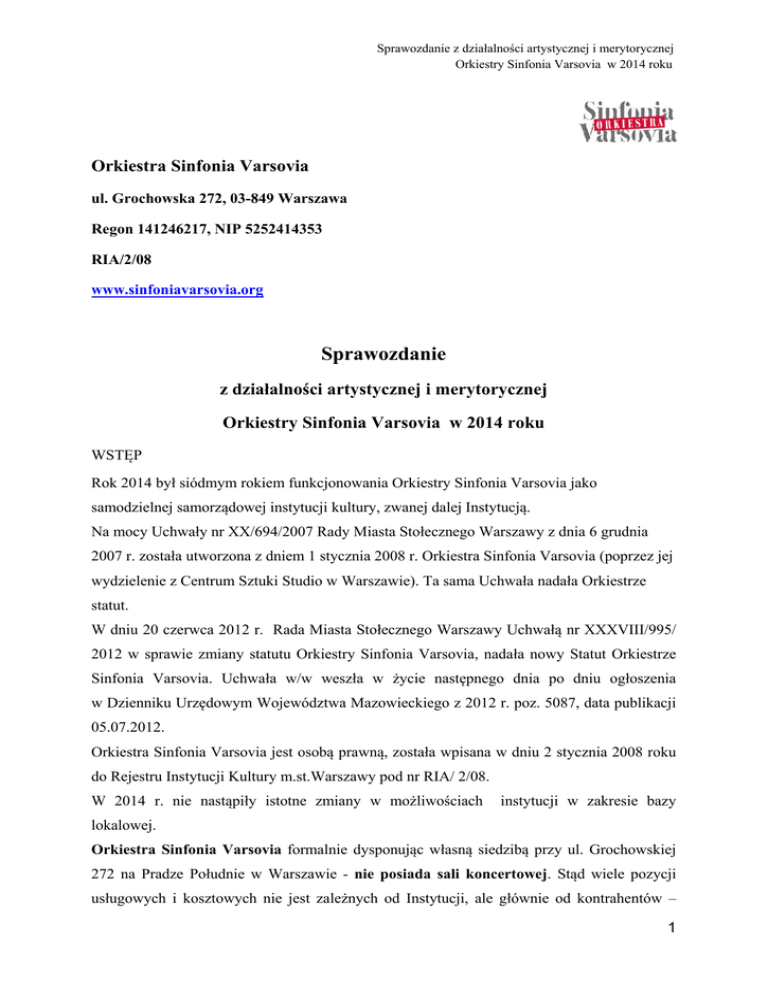 Sprawozdanie z działalności artystycznej i merytorycznej
Orkiestry Sinfonia Varsovia w 2014 roku

Sinfonia
ORKIESTRA
Varsovia

Orkiestra Sinfonia Varsovia

ul. Grochowska 272, 03-849 Warszawa

Regon 141246217, NIP 5252414353

RIA/2/08

www.sinfoniavarsovia.org

Sprawozdanie

z działalności artystycznej i merytorycznej

Orkiestry Sinfonia Varsovia w 2014 roku

WSTĘP

Rok 2014 był siódmym rokiem funkcjonowania Orkiestry Sinfonia Varsovia jako samodzielnej samorządowej instytucji kultury, zwanej dalej Instytucją.
Na mocy Uchwały nr XX/694/2007 Rady Miasta Stołecznego Warszawy z dnia 6 grudnia 2007 r. została utworzona z dniem 1 stycznia 2008 r. Orkiestra Sinfonia Varsovia (poprzez jej wydzielenie z Centrum Sztuki Studio w Warszawie). Ta sama Uchwała nadała Orkiestrze statut.
W dniu 20 czerwca 2012 r. Rada Miasta Stołecznego Warszawy Uchwałą nr XXXVIII/995/ 2012 w sprawie zmiany statutu Orkiestry Sinfonia Varsovia, nadała nowy Statut Orkiestrze Sinfonia Varsovia. Uchwała w/w weszła w życie następnego dnia po dniu ogłoszenia w Dzienniku Urzędowym Województwa Mazowieckiego z 2012 r. poz. 5087, data publikacji 05.07.2012.
Orkiestra Sinfonia Varsovia jest osobą prawną, została wpisana w dniu 2 stycznia 2008 roku do Rejestru Instytucji Kultury m.st.Warszawy pod nr RIA/ 2/08.
W 2014 r. nie nastąpiły istotne zmiany w możliwościach instytucji w zakresie bazy lokalowej.
Orkiestra Sinfonia Varsovia formalnie dysponując własną siedzibą przy ul. Grochowskiej 272 na Pradze Południe w Warszawie - nie posiada sali koncertowej. Stąd wiele pozycji usługowych i kosztowych nie jest zależnych od Instytucji, ale głównie od kontrahentów –

1